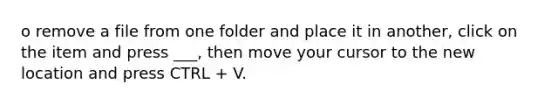 o remove a file from one folder and place it in another, click on the item and press ___, then move your cursor to the new location and press CTRL + V.